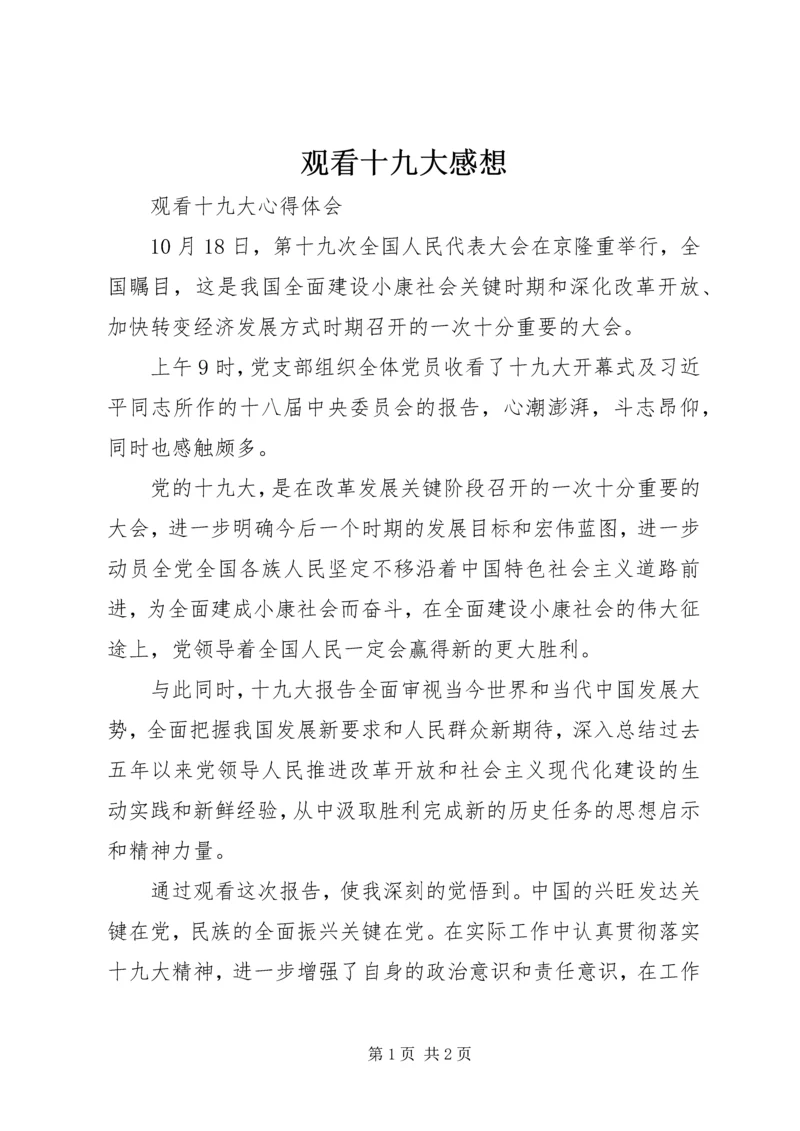 观看十九大感想

观看十九大心得体会

10月18日，第十九次全国人民代表大会在京隆重举行，全国瞩目，这是我国全面建设小康社会关键时期和深化改革开放、加快转变经济发展方式时期召开的一次十分重要的大会。

上午9时，党支部组织全体党员收看了十九大开幕式及习近平同志所作的十八届中央委员会的报告，心潮澎湃，斗志昂仰，同时也感触颇多。

党的十九大，是在改革发展关键阶段召开的一次十分重要的大会，进一步明确今后一个时期的发展目标和宏伟蓝图，进一步动员全党全国各族人民坚定不移沿着中国特色社会主义道路前进，为全面建成小康社会而奋斗，在全面建设小康社会的伟大征途上，党领导着全国人民一定会赢得新的更大胜利。

与此同时，十九大报告全面审视当今世界和当代中国发展大势，全面把握我国发展新要求和人民群众新期待，深入总结过去五年以来党领导人民推进改革开放和社会主义现代化建设的生动实践和新鲜经验，从中汲取胜利完成新的历史任务的思想启示和精神力量。

通过观看这次报告，使我深刻的觉悟到。中国的兴旺发达关键在党，民族的全面振兴关键在党。在实际工作中认真贯彻落实十九大精神，进一步增强了自身的政治意识和责任意识，在工作

第1页 共2页